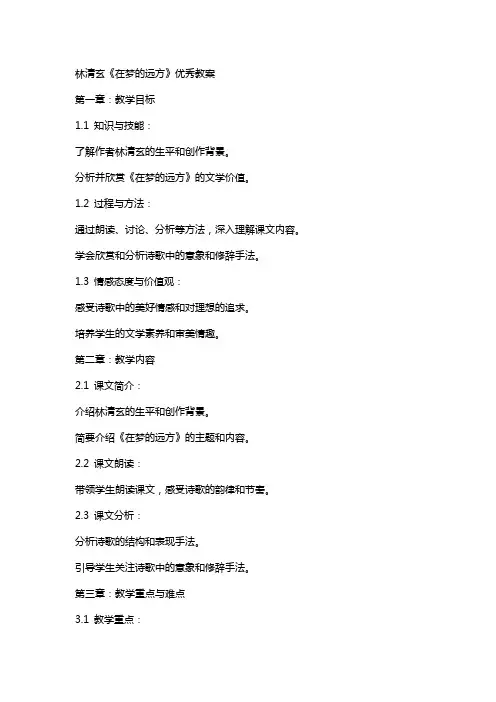 林清玄《在梦的远方》优秀教案

第一章：教学目标

1.1 知识与技能：

了解作者林清玄的生平和创作背景。

分析并欣赏《在梦的远方》的文学价值。

1.2 过程与方法：

通过朗读、讨论、分析等方法，深入理解课文内容。

学会欣赏和分析诗歌中的意象和修辞手法。

1.3 情感态度与价值观：

感受诗歌中的美好情感和对理想的追求。

培养学生的文学素养和审美情趣。

第二章：教学内容

2.1 课文简介：

介绍林清玄的生平和创作背景。

简要介绍《在梦的远方》的主题和内容。

2.2 课文朗读：

带领学生朗读课文，感受诗歌的韵律和节奏。

2.3 课文分析：

分析诗歌的结构和表现手法。

引导学生关注诗歌中的意象和修辞手法。

第三章：教学重点与难点

3.1 教学重点：